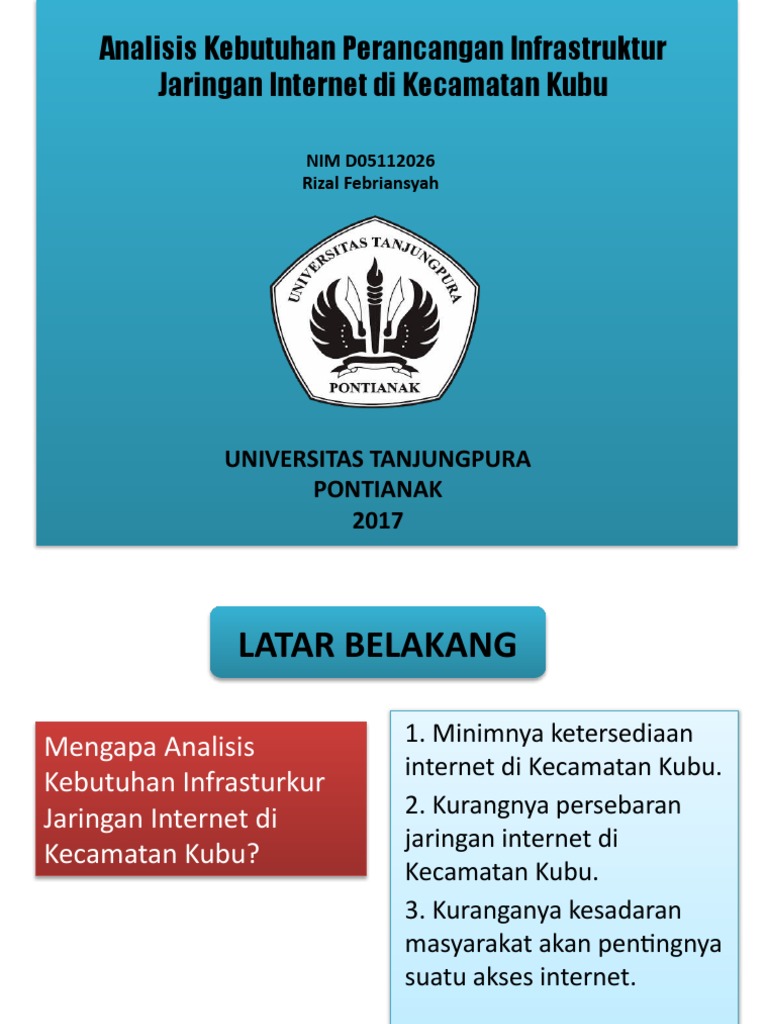 Analisis Kebutuhan Perancangan Infrastruktur Jaringan Internet di Kecamatan Kubu

NIM D05112026
Rizal Febriansyah

UNIVERSITAS TANJUNGPURA
PONTIANAK

UNIVERSITAS TANJUNGPURA
PONTIANAK
2017

LATAR BELAKANG

Mengapa Analisis Kebutuhan Infrasturkur Jaringan Internet di Kecamatan Kubu?

1. Minimnya ketersediaan internet di Kecamatan Kubu.
2. Kurangnya persebaran jaringan internet di Kecamatan Kubu.
3. Kuranganya kesadaran masyarakat akan pentingnya suatu akses internet.